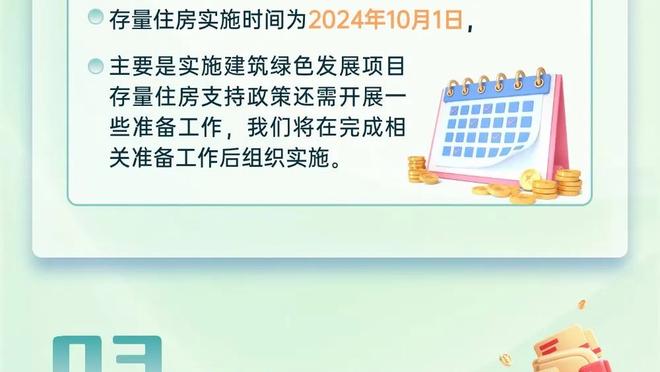 存量住房实施时间为2024年10月1日，

主要是实施建筑绿色发展项目存量住房支持政策还需开展一些准备工作，我们将在完成相关准备工作后组织实施。

03